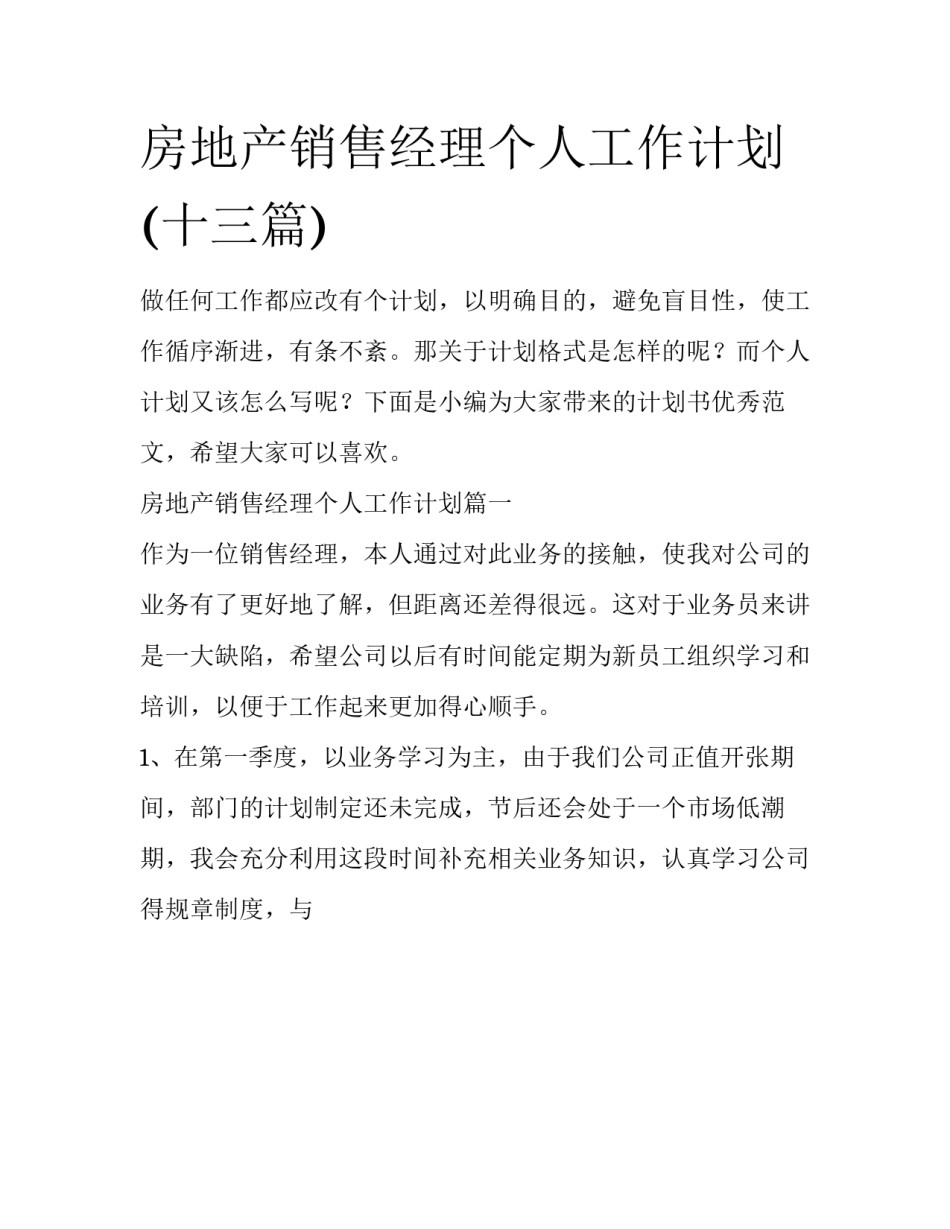 房地产销售经理个人工作计划(十三篇)

做任何工作都应改有个计划，以明确目的，避免盲目性，使工作循序渐进，有条不紊。那关于计划格式是怎样的呢？而个人计划又该怎么写呢？下面是小编为大家带来的计划书优秀范文，希望大家可以喜欢。

房地产销售经理个人工作计划篇一

作为一位销售经理，本人通过对此业务的接触，使我对公司的业务有了更好地了解，但距离还差得很远。这对于业务员来讲是一大缺陷，希望公司以后有时间能定期为新员工组织学习和培训，以便于工作起来更加得心顺手。

1、在第一季度，以业务学习为主，由于我们公司正值开张期间，部门的计划制定还未完成，节后还会处于一个市场低潮期，我会充分利用这段时间补充相关业务知识，认真学习公司得规章制度，与